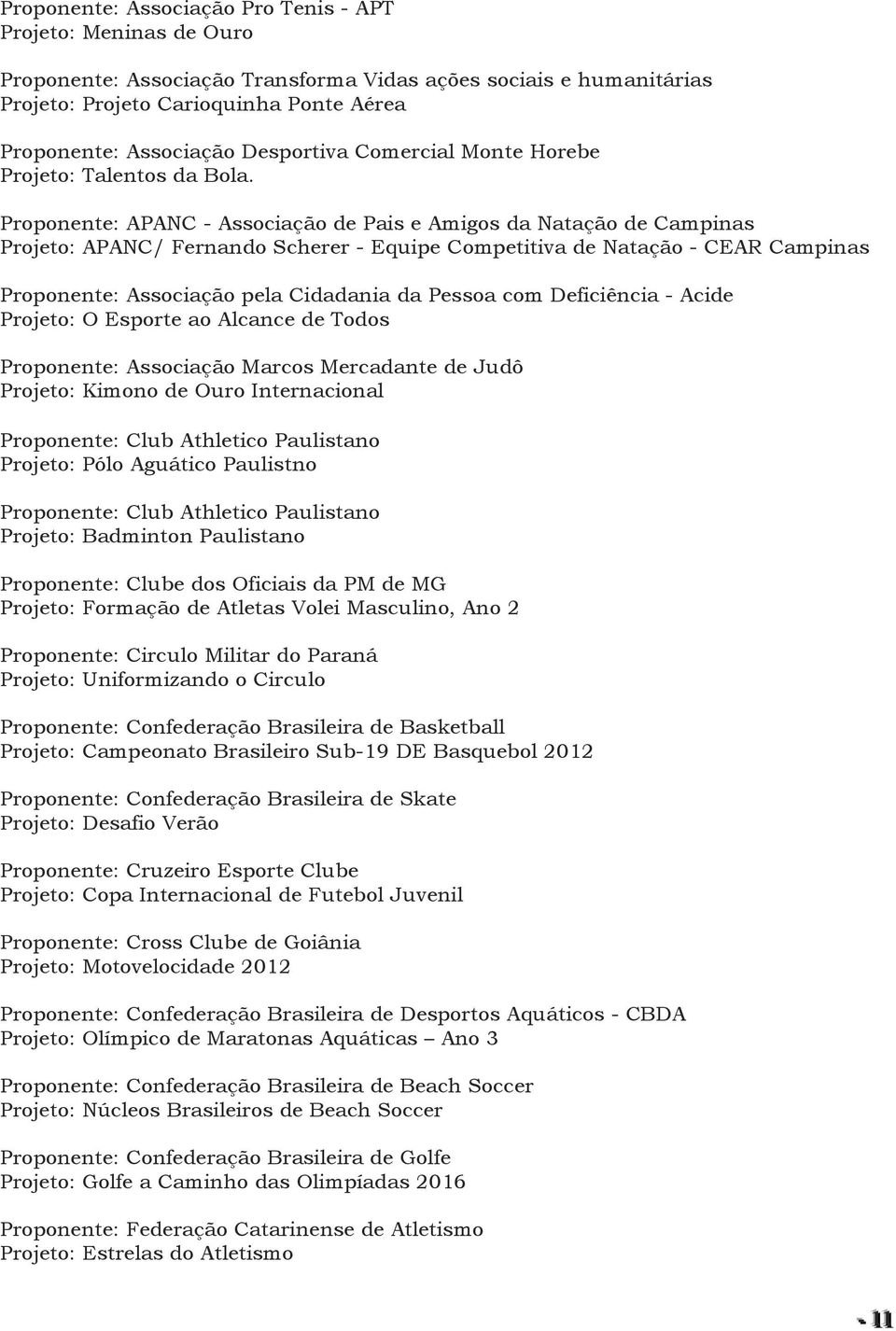 Proponente: Associação Pro Tenis - APT
Projeto: Meninas de Ouro

Proponente: Associação Transforma Vidas ações sociais e humanitárias
Projeto: Projeto Carioquinha Ponte Aérea

Proponente: Associação Desportiva Comercial Monte Horebe
Projeto: Talentos da Bola.

Proponente: APANC - Associação de Pais e Amigos da Natação de Campinas
Projeto: APANC/ Fernando Scherer - Equipe Competitiva de Natação - CEAR Campinas

Proponente: Associação pela Cidadania da Pessoa com Deficiência - Acide
Projeto: O Esporte ao Alcance de Todos

Proponente: Associação Marcos Mercadante de Judô
Projeto: Kimono de Ouro Internacional

Proponente: Club Athletico Paulistano
Projeto: Pólo Aguático Paulistno

Proponente: Club Athletico Paulistano
Projeto: Badminton Paulistano

Proponente: Clube dos Oficiais da PM de MG
Projeto: Formação de Atletas Volei Masculino, Ano 2

Proponente: Circulo Militar do Paraná
Projeto: Uniformizando o Circulo

Proponente: Confederação Brasileira de Basketball
Projeto: Campeonato Brasileiro Sub-19 DE Basquebol 2012

Proponente: Confederação Brasileira de Skate
Projeto: Desafio Verão

Proponente: Cruzeiro Esporte Clube
Projeto: Copa Internacional de Futebol Juvenil

Proponente: Cross Clube de Goiânia
Projeto: Motovelocidade 2012

Proponente: Confederação Brasileira de Desportos Aquáticos - CBDA
Projeto: Olímpico de Maratonas Aquáticas – Ano 3

Proponente: Confederação Brasileira de Beach Soccer
Projeto: Núcleos Brasileiros de Beach Soccer

Proponente: Confederação Brasileira de Golfe
Projeto: Golfe a Caminho das Olimpíadas 2016

Proponente: Federação Catarinense de Atletismo
Projeto: Estrelas do Atletismo

11